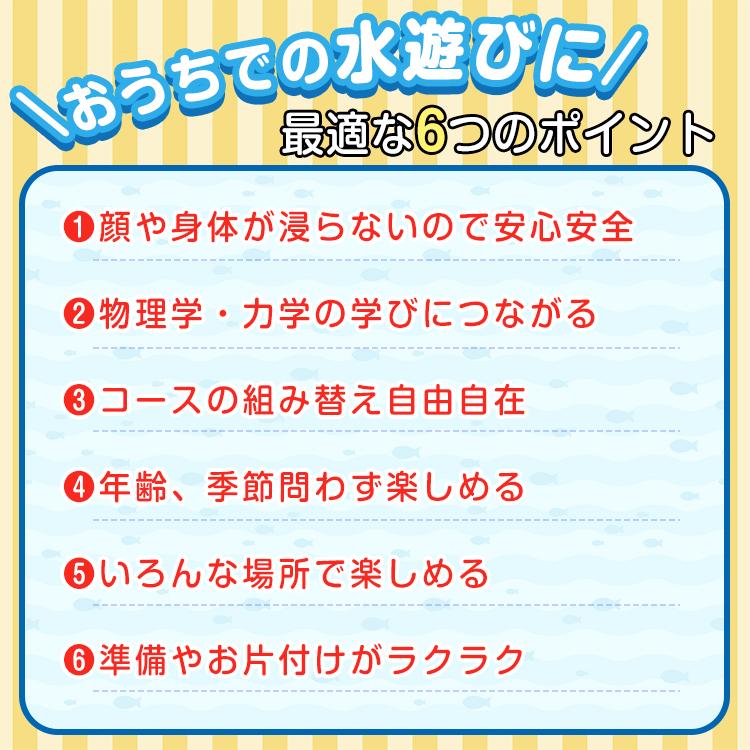 ＼おうちでの水遊びに／
最適な6つのポイント

❶顔や身体が浸らないので安心安全

❷物理学・力学の学びにつながる

❸コースの組み替え自由自在

❹年齢、季節問わず楽しめる

❺いろんな場所で楽しめる

❻準備やお片付けがラクラク